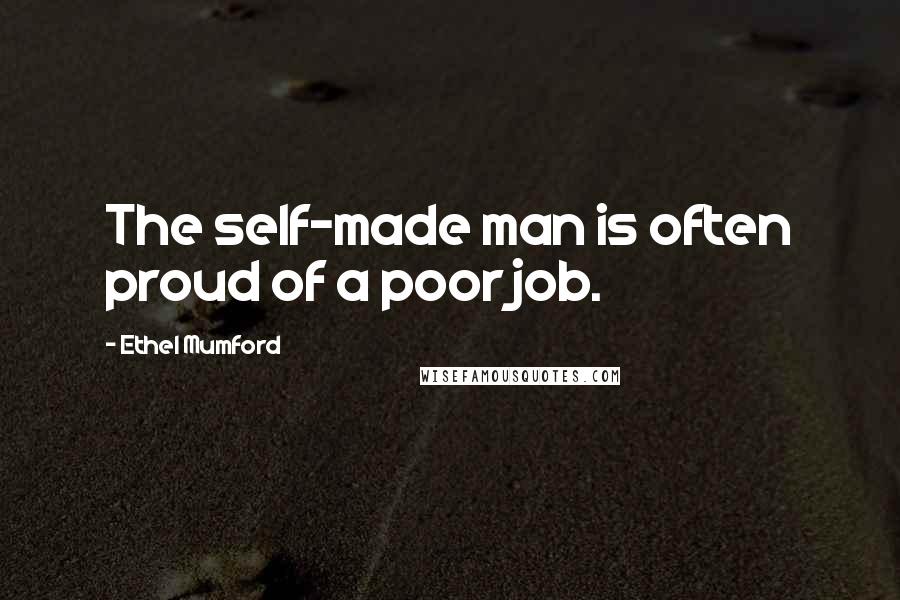 The self-made man is often proud of a poor job.

- Ethel Mumford

WISEFAMOUSQUOTES.COM